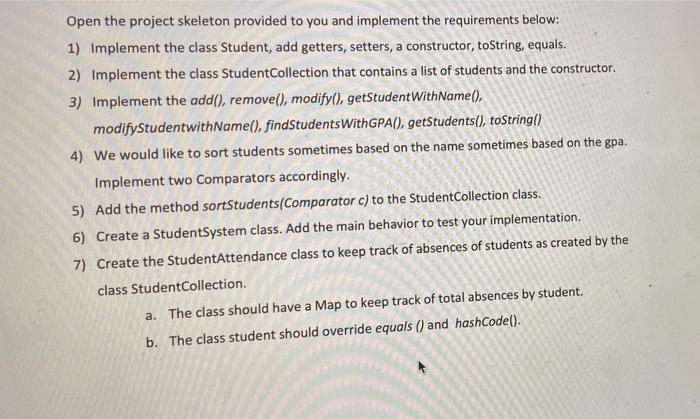 Open the project skeleton provided to you and implement the requirements below:

1) Implement the class Student, add getters, setters, a constructor, toString, equals.

2) Implement the class StudentCollection that contains a list of students and the constructor.

3) Implement the add(), remove(), modify(), getStudentWithName(), modifyStudentwithName(), findStudentsWithGPA(), getStudents(), toString()

4) We would like to sort students sometimes based on the name sometimes based on the gpa. Implement two Comparators accordingly.

5) Add the method sortStudents(Comparator c) to the StudentCollection class.

6) Create a StudentSystem class. Add the main behavior to test your implementation.

7) Create the StudentAttendance class to keep track of absences of students as created by the class StudentCollection.

a. The class should have a Map to keep track of total absences by student.

b. The class student should override equals () and hashCode().